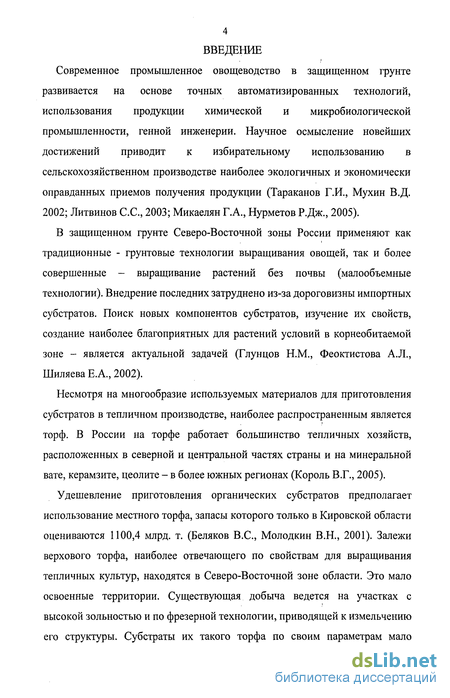 4

ВВЕДЕНИЕ

Современное промышленное овощеводство в защищенном грунте развивается на основе точных автоматизированных технологий, использования продукции химической и микробиологической промышленности, генной инженерии. Научное осмысление новейших достижений приводит к избирательному использованию в сельскохозяйственном производстве наиболее экологичных и экономически оправданных приемов получения продукции (Тараканов Г.И., Мухин В.Д. 2002; Литвинов С.С., 2003; Микаелян Г.А., Нурметов Р.Дж., 2005).

В защищенном грунте Северо-Восточной зоны России применяют как традиционные - грунтовые технологии выращивания овощей, так и более совершенные – выращивание растений без почвы (малообъемные технологии). Внедрение последних затруднено из-за дороговизны импортных субстратов. Поиск новых компонентов субстратов, изучение их свойств, создание наиболее благоприятных для растений условий в корнеобитаемой зоне – является актуальной задачей (Глунцов Н.М., Феоктистова А.Л., Шиляева Е.А., 2002).

Несмотря на многообразие используемых материалов для приготовления субстратов в тепличном производстве, наиболее распространенным является торф. В России на торфе работает большинство тепличных хозяйств, расположенных в северной и центральной частях страны и на минеральной вате, керамзите, цеолите – в более южных регионах (Король В.Г., 2005).

Удешевление приготовления органических субстратов предполагает использование местного торфа, запасы которого только в Кировской области оцениваются 1100,4 млрд. т. (Беляков В.С., Молодкин В.Н., 2001). Залежи верхового торфа, наиболее отвечающего по свойствам для выращивания тепличных культур, находятся в Северо-Восточной зоне области. Это мало освоенные территории. Существующая добыча ведется на участках с высокой зольностью и по фрезерной технологии, приводящей к измельчению его структуры. Субстраты их такого торфа по своим параметрам мало

dsLib.net
библиотека диссертаций